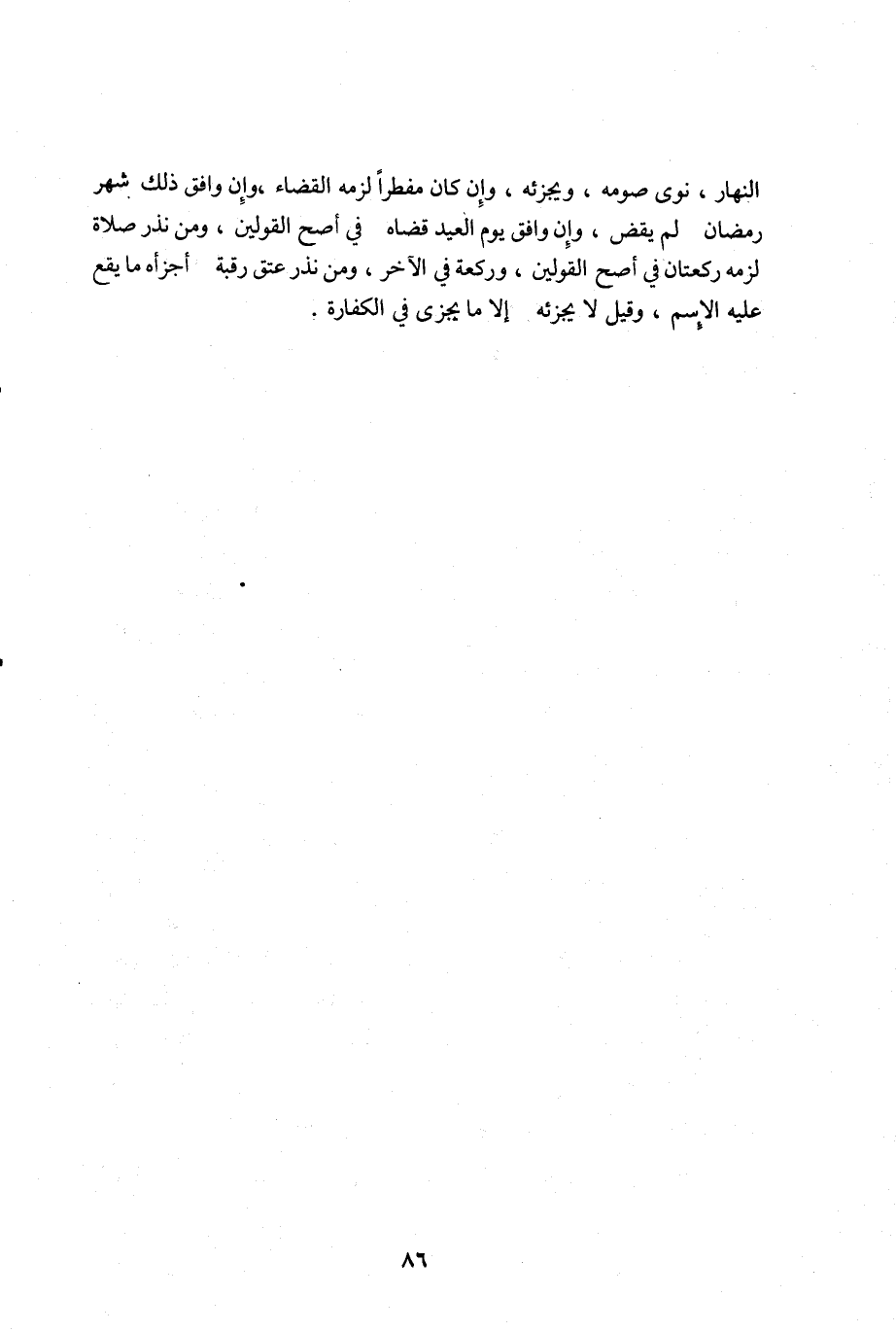 النهار ، نوى صومه ، ويجزئه ، وإن كان مفطراً لزمه القضاء ،وإن وافق ذلك شهر رمضان لم يقض ، وإن وافق يوم العيد قضاه في أصح القولين ، ومن نذر صلاة لزمه ركعتان في أصح القولين ، وركعة في الآخر ، ومن نذر عتق رقبة أجزأه ما يقع عليه الإسم ، وقيل لا يجزئه إلا ما يجزى في الكفارة .

٨٦